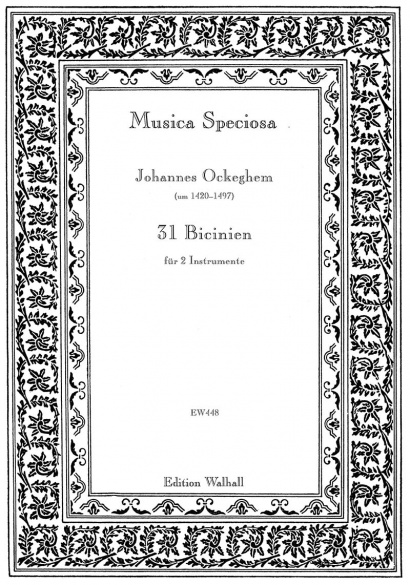 Musica Speciosa

Johannes Ockeghem
(um 1420–1497)

31 Bicinien
für 2 Instrumente

EW448

Edition Walhall